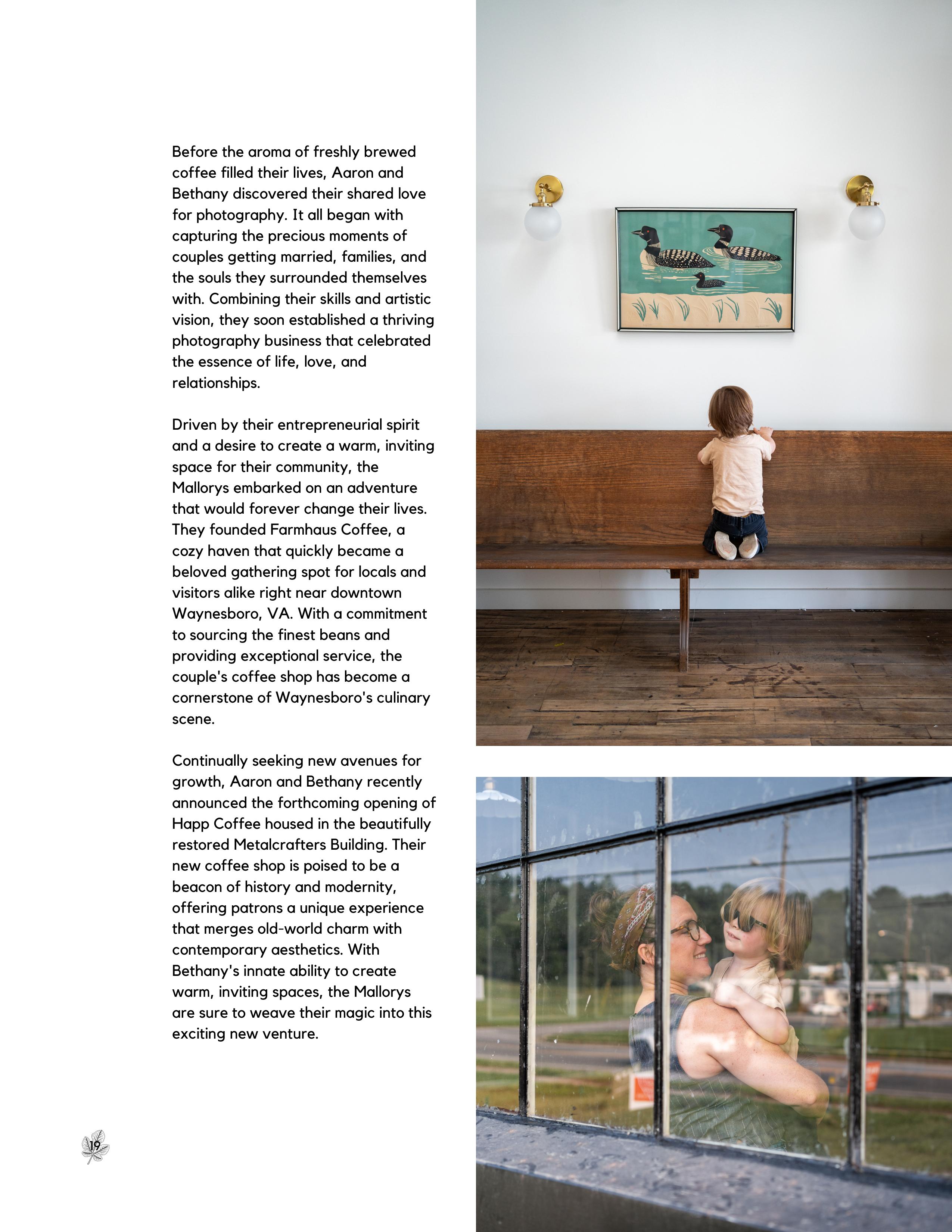 Before the aroma of freshly brewed coffee filled their lives, Aaron and Bethany discovered their shared love for photography. It all began with capturing the precious moments of couples getting married, families, and the souls they surrounded themselves with. Combining their skills and artistic vision, they soon established a thriving photography business that celebrated the essence of life, love, and relationships.

Driven by their entrepreneurial spirit and a desire to create a warm, inviting space for their community, the Mallorys embarked on an adventure that would forever change their lives. They founded Farmhaus Coffee, a cozy haven that quickly became a beloved gathering spot for locals and visitors alike right near downtown Waynesboro, VA. With a commitment to sourcing the finest beans and providing exceptional service, the couple's coffee shop has become a cornerstone of Waynesboro's culinary scene.

Continually seeking new avenues for growth, Aaron and Bethany recently announced the forthcoming opening of Happ Coffee housed in the beautifully restored Metalcrafters Building. Their new coffee shop is poised to be a beacon of history and modernity, offering patrons a unique experience that merges old-world charm with contemporary aesthetics. With Bethany's innate ability to create warm, inviting spaces, the Mallorys are sure to weave their magic into this exciting new venture.

19